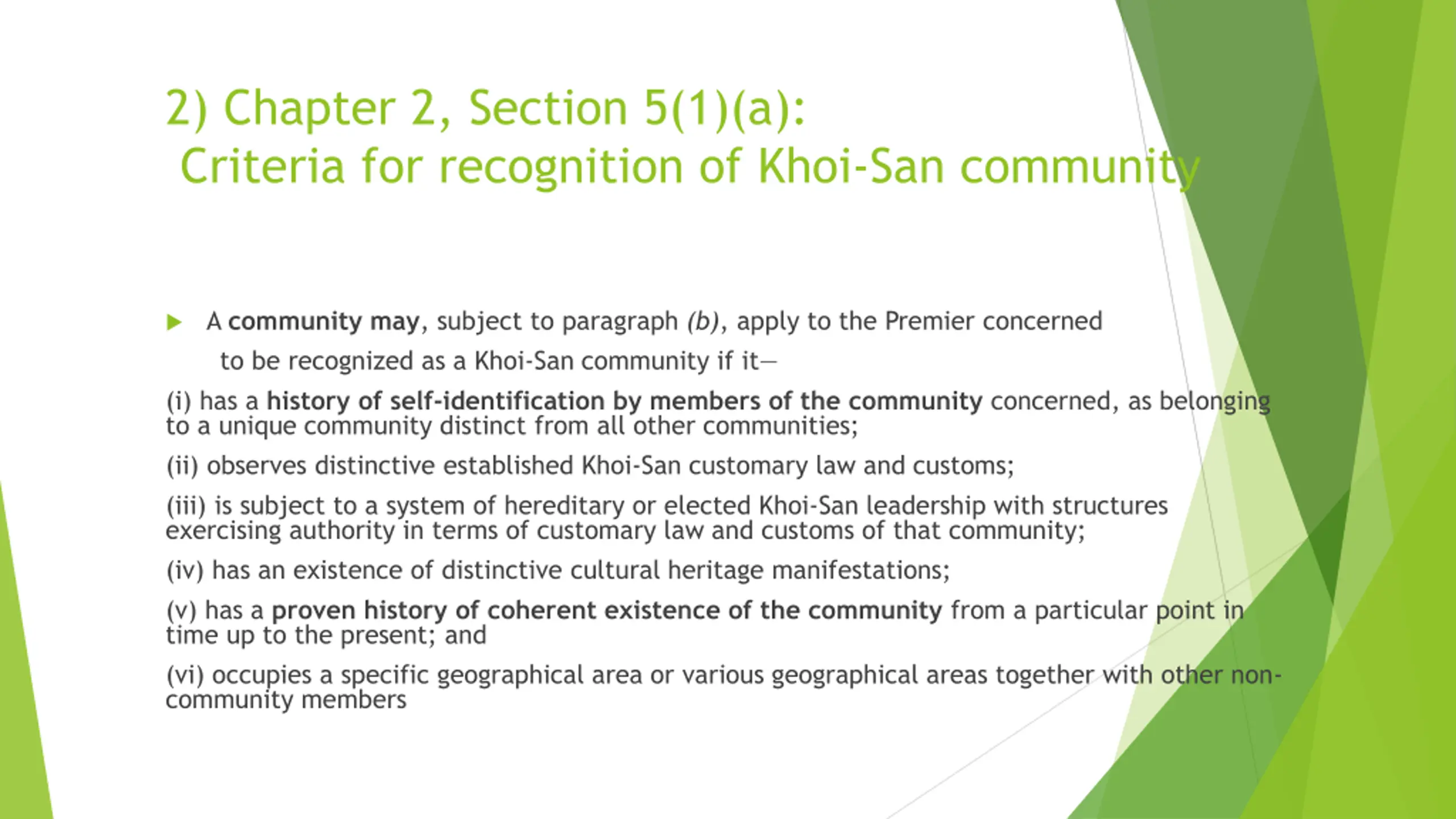 2) Chapter 2, Section 5(1)(a):
Criteria for recognition of Khoi-San community

A community may, subject to paragraph (b), apply to the Premier concerned to be recognized as a Khoi-San community if it—

(i) has a history of self-identification by members of the community concerned, as belonging to a unique community distinct from all other communities;

(ii) observes distinctive established Khoi-San customary law and customs;

(iii) is subject to a system of hereditary or elected Khoi-San leadership with structures exercising authority in terms of customary law and customs of that community;

(iv) has an existence of distinctive cultural heritage manifestations;

(v) has a proven history of coherent existence of the community from a particular point in time up to the present; and

(vi) occupies a specific geographical area or various geographical areas together with other non-community members